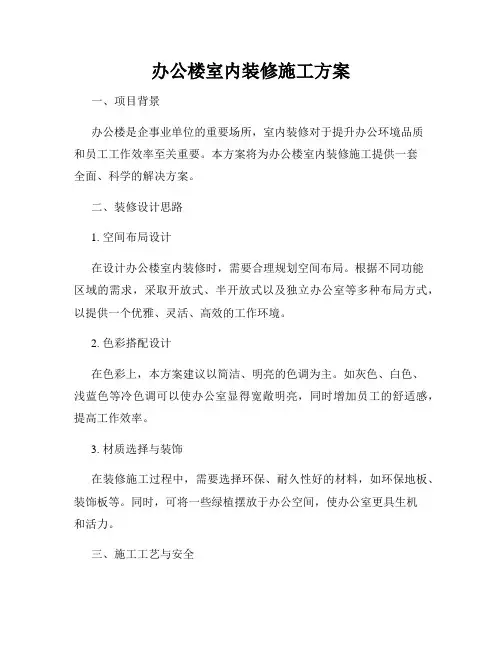 办公楼室内装修施工方案

一、项目背景

办公楼是企事业单位的重要场所，室内装修对于提升办公环境品质和员工工作效率至关重要。本方案将为办公楼室内装修施工提供一套全面、科学的解决方案。

二、装修设计思路

1. 空间布局设计

在设计办公楼室内装修时，需要合理规划空间布局。根据不同功能区域的需求，采取开放式、半开放式以及独立办公室等多种布局方式，以提供一个优雅、灵活、高效的工作环境。

2. 色彩搭配设计

在色彩上，本方案建议以简洁、明亮的色调为主。如灰色、白色、浅蓝色等冷色调可以使办公室显得宽敞明亮，同时增加员工的舒适感，提高工作效率。

3. 材质选择与装饰

在装修施工过程中，需要选择环保、耐久性好的材料，如环保地板、装饰板等。同时，可将一些绿植摆放于办公空间，使办公室更具生机和活力。

三、施工工艺与安全